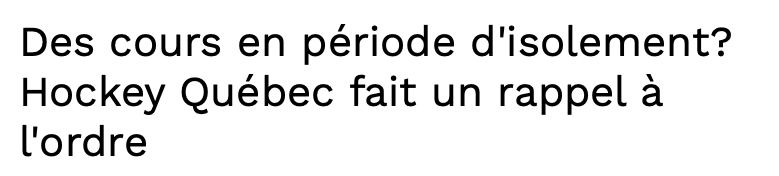 Des cours en période d'isolement? Hockey Québec fait un rappel à l'ordre